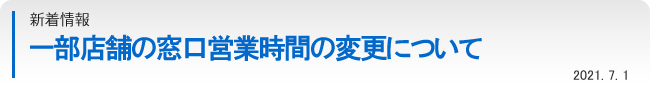 新着情報
一部店舗の窓口営業時間の変更について

2021. 7. 1